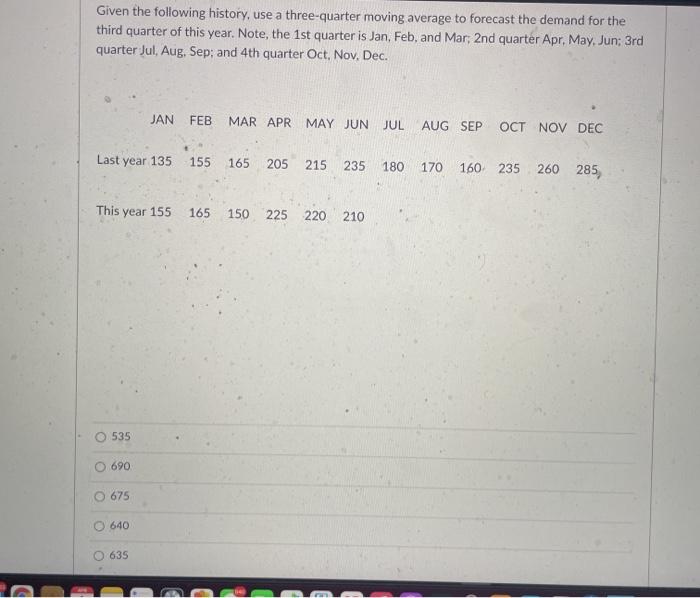 Given the following history, use a three-quarter moving average to forecast the demand for the third quarter of this year. Note, the 1st quarter is Jan, Feb, and Mar; 2nd quarter Apr, May, Jun; 3rd quarter Jul, Aug, Sep; and 4th quarter Oct, Nov, Dec.

| | JAN | FEB | MAR | APR | MAY | JUN | JUL | AUG | SEP | OCT | NOV | DEC |
|---|---|---|---|---|---|---|---|---|---|---|---|---|
| Last year | 135 | 155 | 165 | 205 | 215 | 235 | 180 | 170 | 160 | 235 | 260 | 285 |
| This year | 155 | 165 | 150 | 225 | 220 | 210 | | | | | | |

535

690

675

640

635